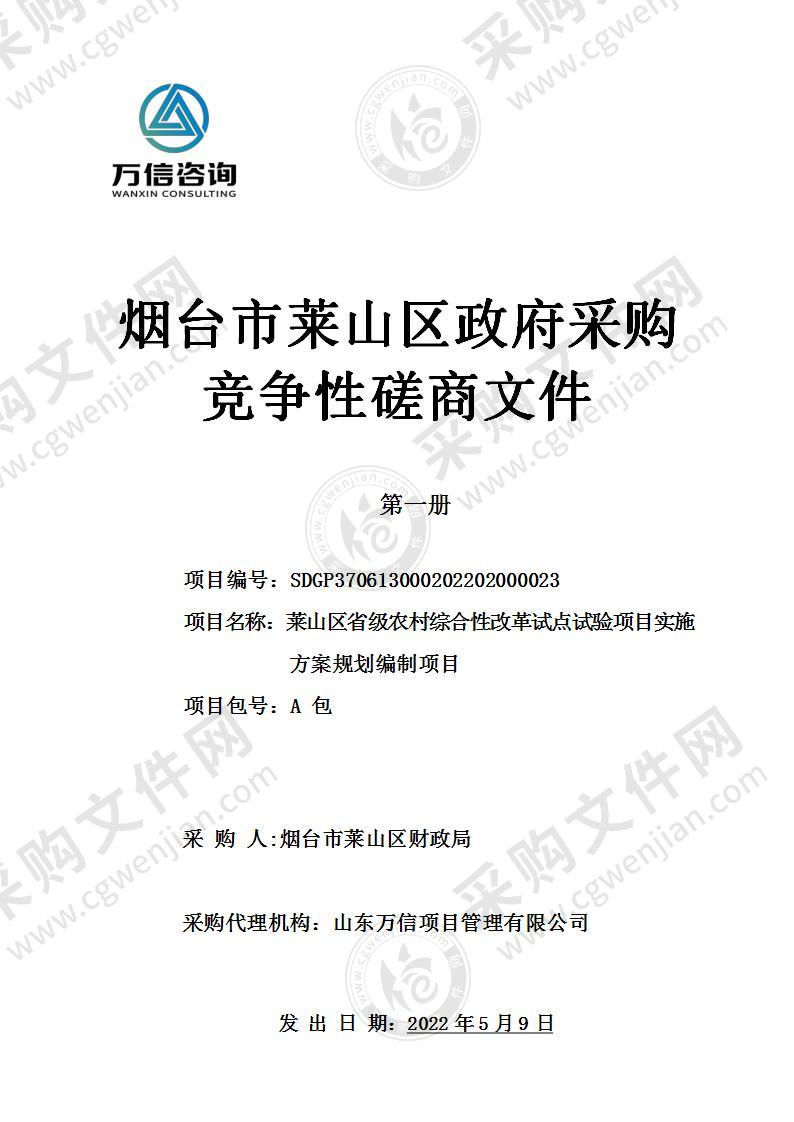 万信咨询
WANXIN CONSULTING

烟台市莱山区政府采购
竞争性磋商文件

第一册

项目编号：SDGP370613000202202000023

项目名称：莱山区省级农村综合性改革试点试验项目实施方案规划编制项目

项目包号：A 包

采 购 人:烟台市莱山区财政局

采购代理机构：山东万信项目管理有限公司

发 出 日 期：2022 年 5 月 9 日

采购文件网 www.cgwenjian.com